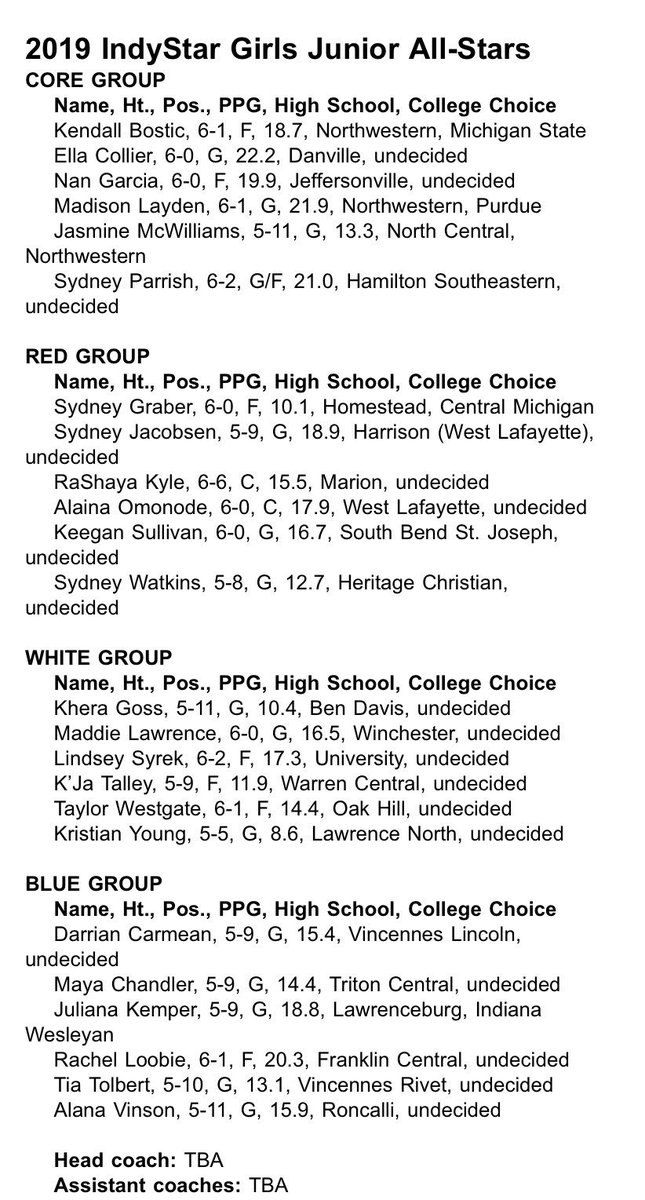 2019 IndyStar Girls Junior All-Stars
CORE GROUP

Name, Ht., Pos., PPG, High School, College Choice
Kendall Bostic, 6-1, F, 18.7, Northwestern, Michigan State
Ella Collier, 6-0, G, 22.2, Danville, undecided
Nan Garcia, 6-0, F, 19.9, Jeffersonville, undecided
Madison Layden, 6-1, G, 21.9, Northwestern, Purdue
Jasmine McWilliams, 5-11, G, 13.3, North Central, Northwestern
Sydney Parrish, 6-2, G/F, 21.0, Hamilton Southeastern, undecided

RED GROUP

Name, Ht., Pos., PPG, High School, College Choice
Sydney Graber, 6-0, F, 10.1, Homestead, Central Michigan
Sydney Jacobsen, 5-9, G, 18.9, Harrison (West Lafayette), undecided
RaShaya Kyle, 6-6, C, 15.5, Marion, undecided
Alaina Omonode, 6-0, C, 17.9, West Lafayette, undecided
Keegan Sullivan, 6-0, G, 16.7, South Bend St. Joseph, undecided
Sydney Watkins, 5-8, G, 12.7, Heritage Christian, undecided

WHITE GROUP

Name, Ht., Pos., PPG, High School, College Choice
Khera Goss, 5-11, G, 10.4, Ben Davis, undecided
Maddie Lawrence, 6-0, G, 16.5, Winchester, undecided
Lindsey Syrek, 6-2, F, 17.3, University, undecided
K'Ja Talley, 5-9, F, 11.9, Warren Central, undecided
Taylor Westgate, 6-1, F, 14.4, Oak Hill, undecided
Kristian Young, 5-5, G, 8.6, Lawrence North, undecided

BLUE GROUP

Name, Ht., Pos., PPG, High School, College Choice
Darrian Carmean, 5-9, G, 15.4, Vincennes Lincoln, undecided
Maya Chandler, 5-9, G, 14.4, Triton Central, undecided
Juliana Kemper, 5-9, G, 18.8, Lawrenceburg, Indiana Wesleyan
Rachel Loobie, 6-1, F, 20.3, Franklin Central, undecided
Tia Tolbert, 5-10, G, 13.1, Vincennes Rivet, undecided
Alana Vinson, 5-11, G, 15.9, Roncalli, undecided

Head coach: TBA
Assistant coaches: TBA